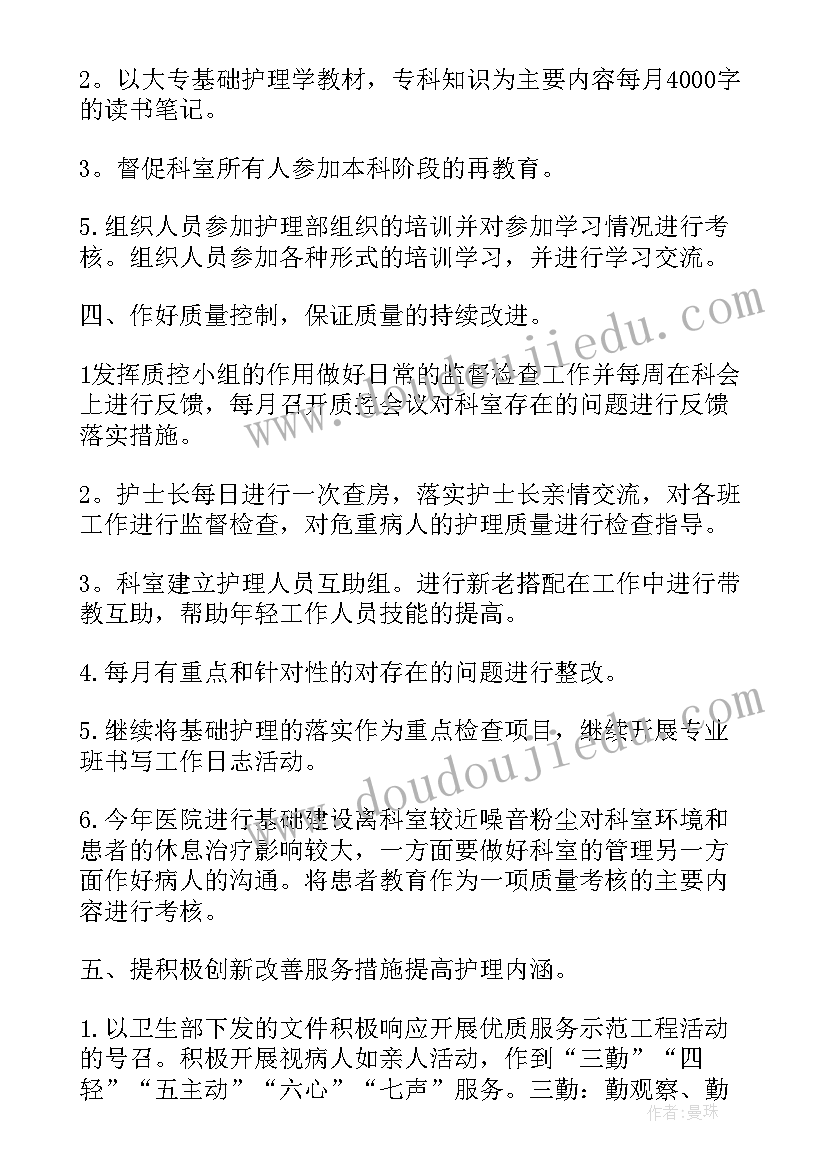 2。以大专基础护理学教材，专科知识为主要内容每月4000字的读书笔记。

3。督促科室所有人参加本科阶段的再教育。

5.组织人员参加护理部组织的培训并对参加学习情况进行考核。组织人员参加各种形式的培训学习，并进行学习交流。

四、作好质量控制，保证质量的持续改进。

1发挥质控小组的作用做好日常的监督检查工作并每周在科会上进行反馈，每月召开质控会议对科室存在的问题进行反馈落实措施。

2。护士长每日进行一次查房，落实护士长亲情交流，对各班工作进行监督检查，对危重病人的护理质量进行检查指导。

3。科室建立护理人员互助组。进行新老搭配在工作中进行带教互助，帮助年轻工作人员技能的提高。

4.每月有重点和针对性的对存在的问题进行整改。

5.继续将基础护理的落实作为重点检查项目，继续开展专业班书写工作日志活动。

6.今年医院进行基础建设离科室较近噪音粉尘对科室环境和患者的休息治疗影响较大，一方面要做好科室的管理另一方面作好病人的沟通。将患者教育作为一项质量考核的主要内容进行考核。

五、提积极创新改善服务措施提高护理内涵。

1.以卫生部下发的文件积极响应开展优质服务示范工程活动的号召。积极开展视病人如亲人活动，作到“三勤”“四轻”“五主动”“六心”“七声”服务。三勤：勤观察、勤

www.doudoujiedu.com

www.doudoujiedu.com

作者：曼珠